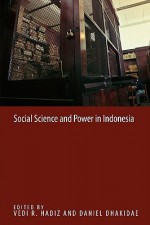 Social Science and Power in Indonesia

EDITED BY
VEDI R. HADIZ AND DANIEL DHAKIDAE